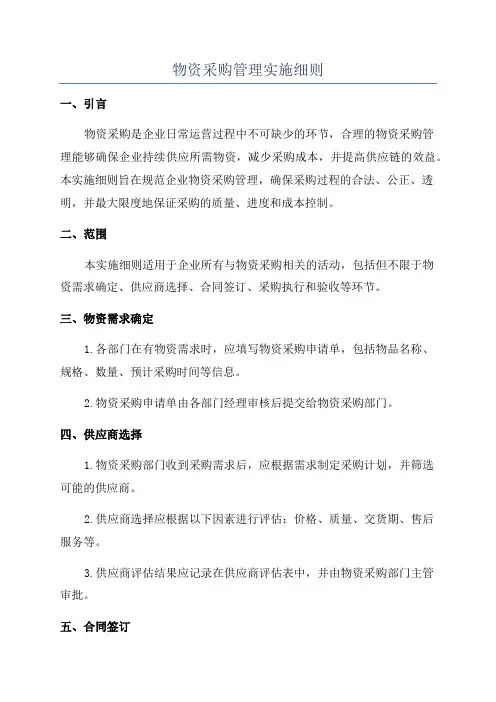 物资采购管理实施细则

一、引言

物资采购是企业日常运营过程中不可缺少的环节，合理的物资采购管理能够确保企业持续供应所需物资，减少采购成本，并提高供应链的效益。本实施细则旨在规范企业物资采购管理，确保采购过程的合法、公正、透明，并最大限度地保证采购的质量、进度和成本控制。

二、范围

本实施细则适用于企业所有与物资采购相关的活动，包括但不限于物资需求确定、供应商选择、合同签订、采购执行和验收等环节。

三、物资需求确定

1.各部门在有物资需求时，应填写物资采购申请单，包括物品名称、规格、数量、预计采购时间等信息。

2.物资采购申请单由各部门经理审核后提交给物资采购部门。

四、供应商选择

1.物资采购部门收到采购需求后，应根据需求制定采购计划，并筛选可能的供应商。

2.供应商选择应根据以下因素进行评估：价格、质量、交货期、售后服务等。

3.供应商评估结果应记录在供应商评估表中，并由物资采购部门主管审批。

五、合同签订